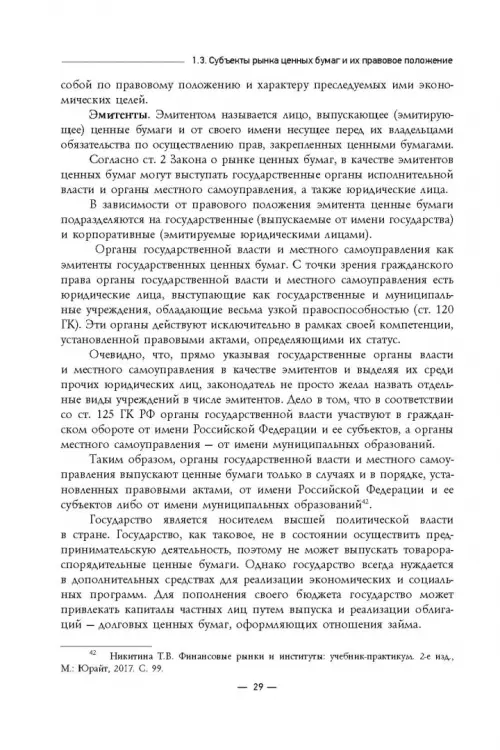 1.3. Субъекты рынка ценных бумаг и их правовое положение

собой по правовому положению и характеру преследуемых ими экономических целей.

Эмитенты. Эмитентом называется лицо, выпускающее (эмитирующее) ценные бумаги и от своего имени несущее перед их владельцами обязательства по осуществлению прав, закрепленных ценными бумагами.

Согласно ст. 2 Закона о рынке ценных бумаг, в качестве эмитентов ценных бумаг могут выступать государственные органы исполнительной власти и органы местного самоуправления, а также юридические лица.

В зависимости от правового положения эмитента ценные бумаги подразделяются на государственные (выпускаемые от имени государства) и корпоративные (эмитируемые юридическими лицами).

Органы государственной власти и местного самоуправления как эмитенты государственных ценных бумаг. С точки зрения гражданского права органы государственной власти и местного самоуправления есть юридические лица, выступающие как государственные и муниципальные учреждения, обладающие весьма узкой правоспособностью (ст. 120 ГК). Эти органы действуют исключительно в рамках своей компетенции, установленной правовыми актами, определяющими их статус.

Очевидно, что, прямо указывая государственные органы власти и местного самоуправления в качестве эмитентов и выделяя их среди прочих юридических лиц, законодатель не просто желал назвать отдельные виды учреждений в числе эмитентов. Дело в том, что в соответствии со ст. 125 ГК РФ органы государственной власти участвуют в гражданском обороте от имени Российской Федерации и ее субъектов, а органы местного самоуправления — от имени муниципальных образований.

Таким образом, органы государственной власти и местного самоуправления выпускают ценные бумаги только в случаях и в порядке, установленных правовыми актами, от имени Российской Федерации и ее субъектов либо от имени муниципальных образований$^{42}$.

Государство является носителем высшей политической власти в стране. Государство, как таковое, не в состоянии осуществить предпринимательскую деятельность, поэтому не может выпускать товарораспорядительные ценные бумаги. Однако государство всегда нуждается в дополнительных средствах для реализации экономических и социальных программ. Для пополнения своего бюджета государство может привлекать капиталы частных лиц путем выпуска и реализации облигаций — долговых ценных бумаг, оформляющих отношения займа.

$^{42}$ Никитина Т.В. Финансовые рынки и институты: учебник-практикум. 2-е изд., М.: Юрайт, 2017. С. 99.

— 29 —